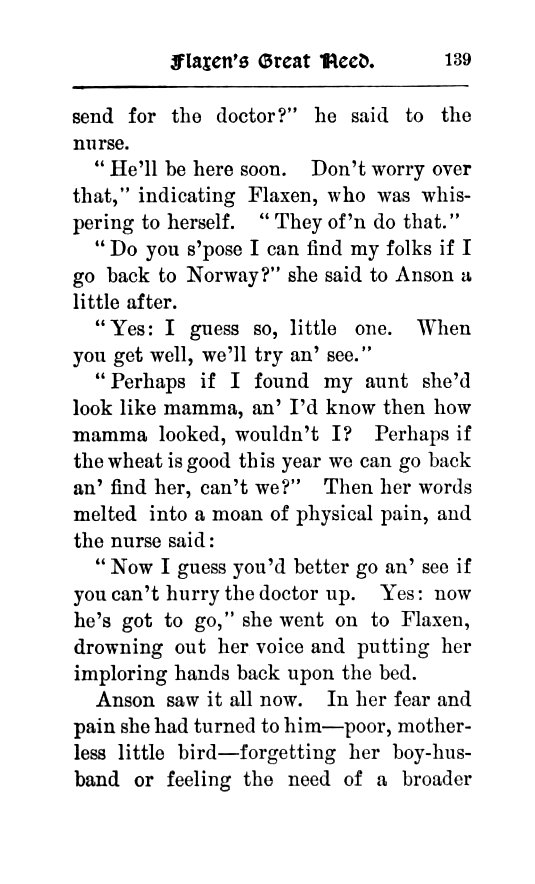 Flaxen's Great Need. 139

send for the doctor?" he said to the nurse.

"He'll be here soon. Don't worry over that," indicating Flaxen, who was whispering to herself. "They of'n do that."

"Do you s'pose I can find my folks if I go back to Norway?" she said to Anson a little after.

"Yes: I guess so, little one. When you get well, we'll try an' see."

"Perhaps if I found my aunt she'd look like mamma, an' I'd know then how mamma looked, wouldn't I? Perhaps if the wheat is good this year we can go back an' find her, can't we?" Then her words melted into a moan of physical pain, and the nurse said:

"Now I guess you'd better go an' see if you can't hurry the doctor up. Yes: now he's got to go," she went on to Flaxen, drowning out her voice and putting her imploring hands back upon the bed.

Anson saw it all now. In her fear and pain she had turned to him—poor, motherless little bird—forgetting her boy-husband or feeling the need of a broader